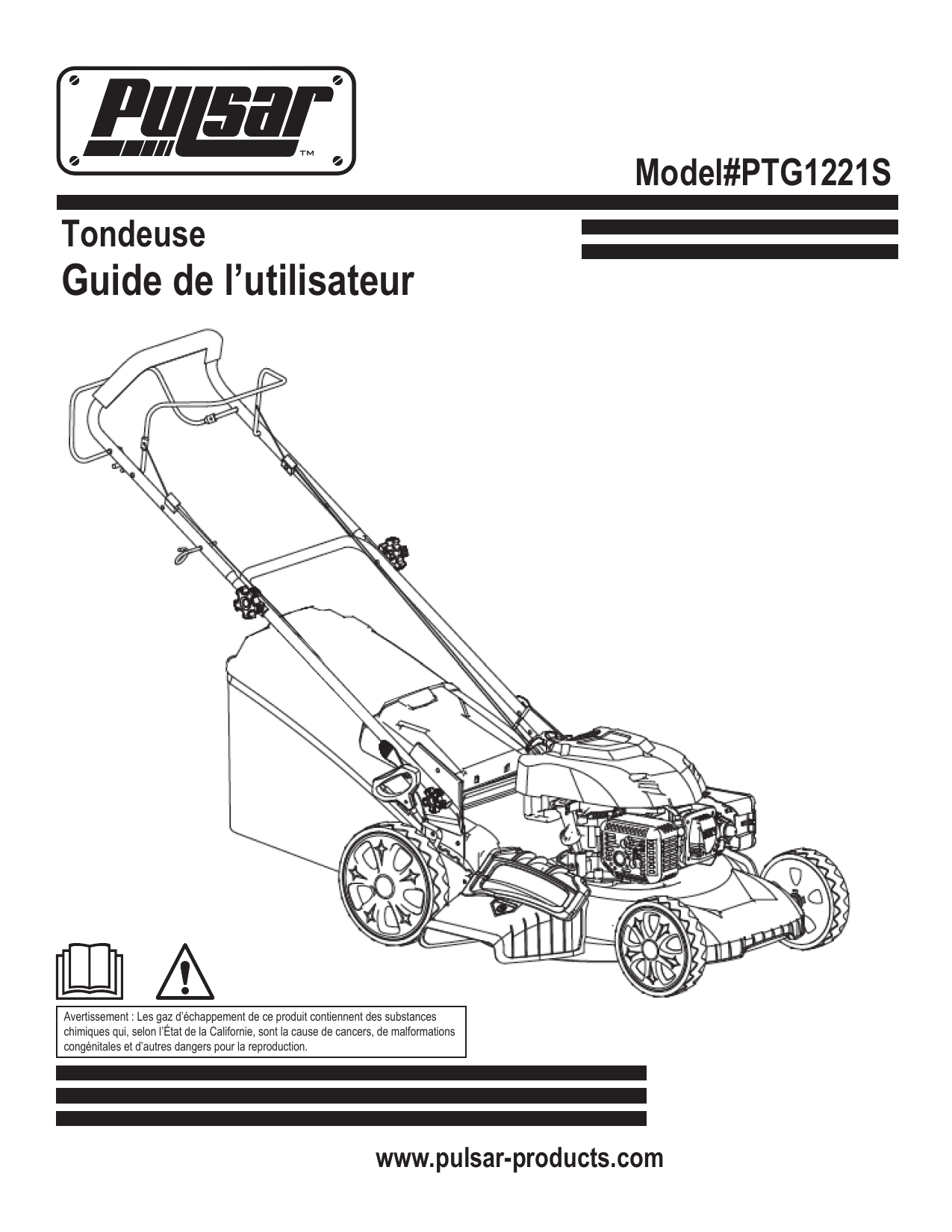 Pulsar™

Model#PTG1221S

Tondeuse
Guide de l’utilisateur

Avertissement : Les gaz d’échappement de ce produit contiennent des substances chimiques qui, selon l’État de la Californie, sont la cause de cancers, de malformations congénitales et d’autres dangers pour la reproduction.

www.pulsar-products.com